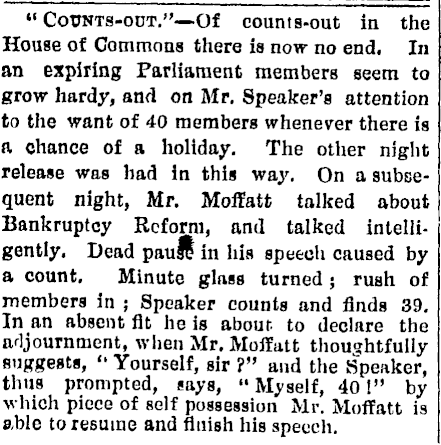 "COUNTS-OUT."—Of counts-out in the House of Commons there is now no end. In an expiring Parliament members seem to grow hardy, and on Mr. Speaker's attention to the want of 40 members whenever there is a chance of a holiday. The other night release was had in this way. On a subsequent night, Mr. Moffatt talked about Bankruptcy Reform, and talked intelligently. Dead pause in his speech caused by a count. Minute glass turned; rush of members in; Speaker counts and finds 39. In an absent fit he is about to declare the adjournment, when Mr. Moffatt thoughtfully suggests, "Yourself, sir?" and the Speaker, thus prompted, says, "Myself, 40!" by which piece of self possession Mr. Moffatt is able to resume and finish his speech.